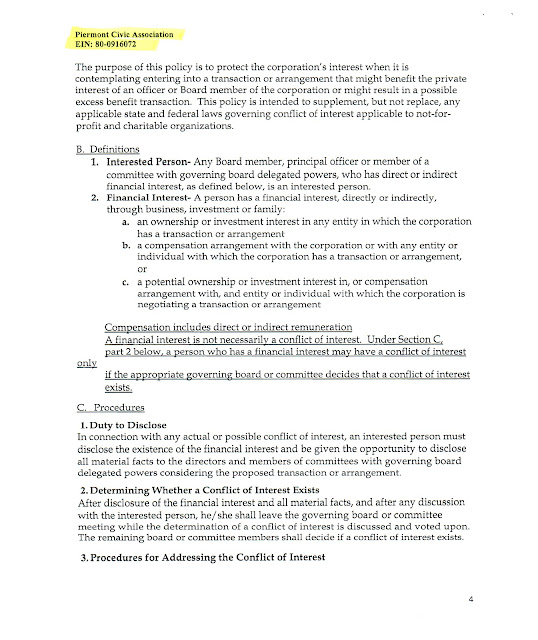 Piermont Civic Association
EIN: 80-0916072

The purpose of this policy is to protect the corporation's interest when it is contemplating entering into a transaction or arrangement that might benefit the private interest of an officer or Board member of the corporation or might result in a possible excess benefit transaction. This policy is intended to supplement, but not replace, any applicable state and federal laws governing conflict of interest applicable to not-for-profit and charitable organizations.

B. Definitions
1. Interested Person- Any Board member, principal officer or member of a committee with governing board delegated powers, who has direct or indirect financial interest, as defined below, is an interested person.
2. Financial Interest- A person has a financial interest, directly or indirectly, through business, investment or family:
a. an ownership or investment interest in any entity in which the corporation has a transaction or arrangement
b. a compensation arrangement with the corporation or with any entity or individual with which the corporation has a transaction or arrangement, or
c. a potential ownership or investment interest in, or compensation arrangement with, and entity or individual with which the corporation is negotiating a transaction or arrangement

Compensation includes direct or indirect remuneration
A financial interest is not necessarily a conflict of interest. Under Section C, part 2 below, a person who has a financial interest may have a conflict of interest only
if the appropriate governing board or committee decides that a conflict of interest exists.

C. Procedures
1. Duty to Disclose
In connection with any actual or possible conflict of interest, an interested person must disclose the existence of the financial interest and be given the opportunity to disclose all material facts to the directors and members of committees with governing board delegated powers considering the proposed transaction or arrangement.

2. Determining Whether a Conflict of Interest Exists
After disclosure of the financial interest and all material facts, and after any discussion with the interested person, he/she shall leave the governing board or committee meeting while the determination of a conflict of interest is discussed and voted upon. The remaining board or committee members shall decide if a conflict of interest exists.

3. Procedures for Addressing the Conflict of Interest

4